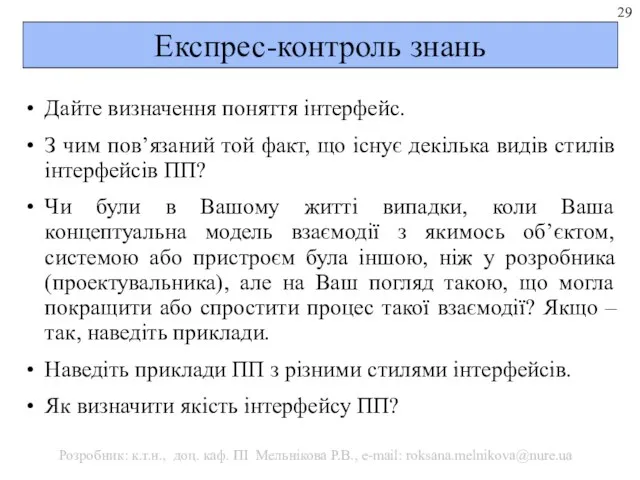 29

Експрес-контроль знань

• Дайте визначення поняття інтерфейс.

• З чим пов’язаний той факт, що існує декілька видів стилів інтерфейсів ПП?

• Чи були в Вашому житті випадки, коли Ваша концептуальна модель взаємодії з якимось об’єктом, системою або пристроєм була іншою, ніж у розробника (проектувальника), але на Ваш погляд такою, що могла покращити або спростити процес такої взаємодії? Якщо – так, наведіть приклади.

• Наведіть приклади ПП з різними стилями інтерфейсів.

• Як визначити якість інтерфейсу ПП?

Розробник: к.т.н., доц. каф. ПІ Мельнікова Р.В., e-mail: roksana.melnikova@nure.ua